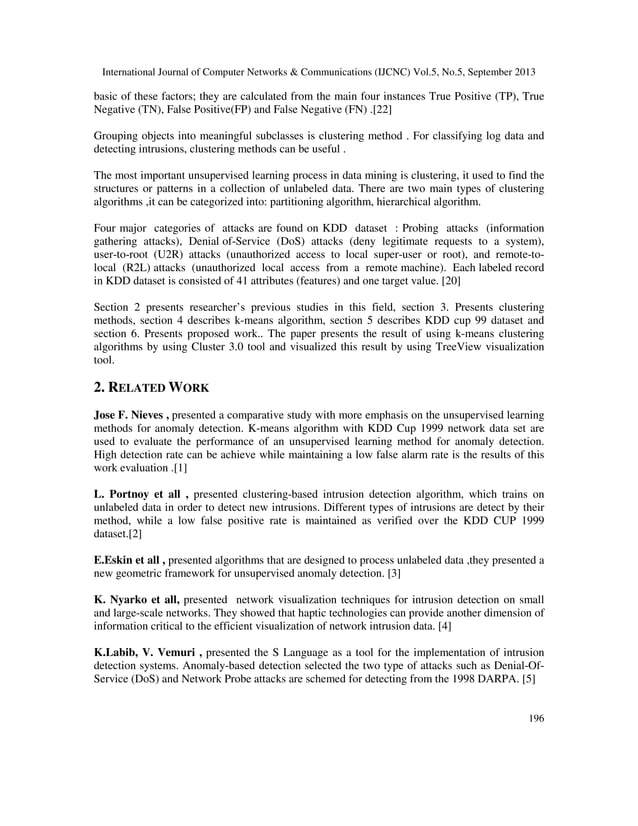 International Journal of Computer Networks & Communications (IJCNC) Vol.5, No.5, September 2013

basic of these factors; they are calculated from the main four instances True Positive (TP), True Negative (TN), False Positive(FP) and False Negative (FN) .[22]

Grouping objects into meaningful subclasses is clustering method . For classifying log data and detecting intrusions, clustering methods can be useful .

The most important unsupervised learning process in data mining is clustering, it used to find the structures or patterns in a collection of unlabeled data. There are two main types of clustering algorithms ,it can be categorized into: partitioning algorithm, hierarchical algorithm.

Four major categories of attacks are found on KDD dataset : Probing attacks (information gathering attacks), Denial of-Service (DoS) attacks (deny legitimate requests to a system), user-to-root (U2R) attacks (unauthorized access to local super-user or root), and remote-to-local (R2L) attacks (unauthorized local access from a remote machine). Each labeled record in KDD dataset is consisted of 41 attributes (features) and one target value. [20]

Section 2 presents researcher's previous studies in this field, section 3. Presents clustering methods, section 4 describes k-means algorithm, section 5 describes KDD cup 99 dataset and section 6. Presents proposed work.. The paper presents the result of using k-means clustering algorithms by using Cluster 3.0 tool and visualized this result by using TreeView visualization tool.

2. RELATED WORK

Jose F. Nieves , presented a comparative study with more emphasis on the unsupervised learning methods for anomaly detection. K-means algorithm with KDD Cup 1999 network data set are used to evaluate the performance of an unsupervised learning method for anomaly detection. High detection rate can be achieve while maintaining a low false alarm rate is the results of this work evaluation .[1]

L. Portnoy et all , presented clustering-based intrusion detection algorithm, which trains on unlabeled data in order to detect new intrusions. Different types of intrusions are detect by their method, while a low false positive rate is maintained as verified over the KDD CUP 1999 dataset.[2]

E.Eskin et all , presented algorithms that are designed to process unlabeled data ,they presented a new geometric framework for unsupervised anomaly detection. [3]

K. Nyarko et all, presented network visualization techniques for intrusion detection on small and large-scale networks. They showed that haptic technologies can provide another dimension of information critical to the efficient visualization of network intrusion data. [4]

K.Labib, V. Vemuri , presented the S Language as a tool for the implementation of intrusion detection systems. Anomaly-based detection selected the two type of attacks such as Denial-Of-Service (DoS) and Network Probe attacks are schemed for detecting from the 1998 DARPA. [5]

196